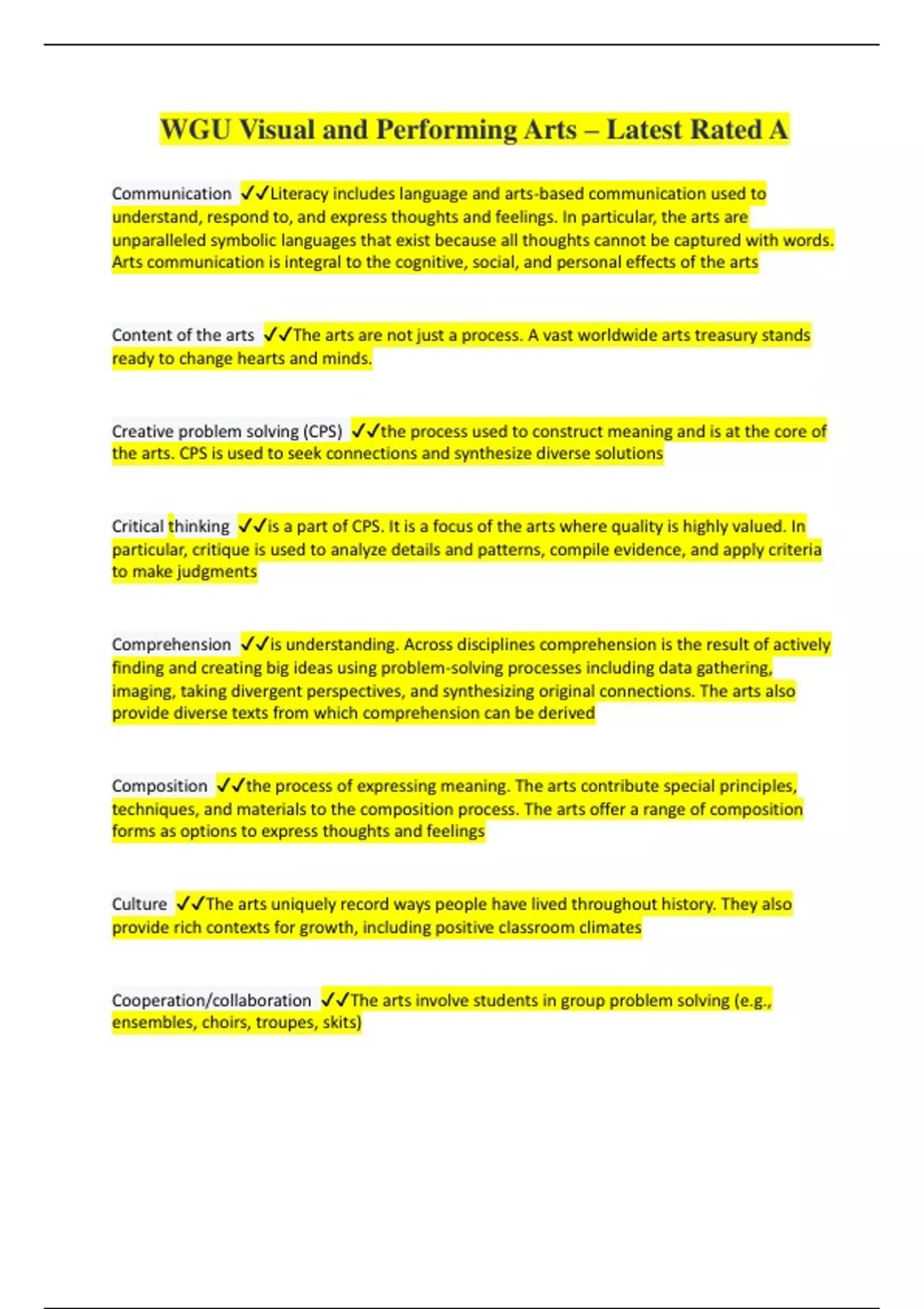 WGU Visual and Performing Arts – Latest Rated A

Communication ✓✓Literacy includes language and arts-based communication used to understand, respond to, and express thoughts and feelings. In particular, the arts are unparalleled symbolic languages that exist because all thoughts cannot be captured with words. Arts communication is integral to the cognitive, social, and personal effects of the arts

Content of the arts ✓✓The arts are not just a process. A vast worldwide arts treasury stands ready to change hearts and minds.

Creative problem solving (CPS) ✓✓the process used to construct meaning and is at the core of the arts. CPS is used to seek connections and synthesize diverse solutions

Critical thinking ✓✓is a part of CPS. It is a focus of the arts where quality is highly valued. In particular, critique is used to analyze details and patterns, compile evidence, and apply criteria to make judgments

Comprehension ✓✓is understanding. Across disciplines comprehension is the result of actively finding and creating big ideas using problem-solving processes including data gathering, imaging, taking divergent perspectives, and synthesizing original connections. The arts also provide diverse texts from which comprehension can be derived

Composition ✓✓the process of expressing meaning. The arts contribute special principles, techniques, and materials to the composition process. The arts offer a range of composition forms as options to express thoughts and feelings

Culture ✓✓The arts uniquely record ways people have lived throughout history. They also provide rich contexts for growth, including positive classroom climates

Cooperation/collaboration ✓✓The arts involve students in group problem solving (e.g., ensembles, choirs, troupes, skits)